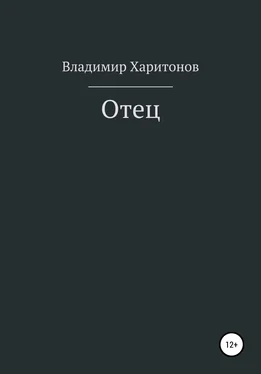 Владимир Харитонов

Отец

12+